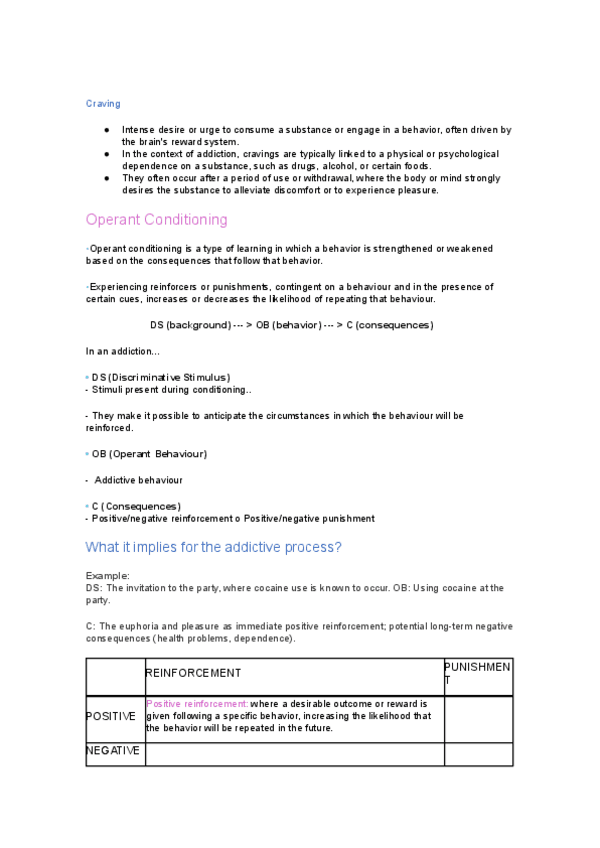 Craving

● Intense desire or urge to consume a substance or engage in a behavior, often driven by the brain's reward system.
● In the context of addiction, cravings are typically linked to a physical or psychological dependence on a substance, such as drugs, alcohol, or certain foods.
● They often occur after a period of use or withdrawal, where the body or mind strongly desires the substance to alleviate discomfort or to experience pleasure.

Operant Conditioning

-Operant conditioning is a type of learning in which a behavior is strengthened or weakened based on the consequences that follow that behavior.

-Experiencing reinforcers or punishments, contingent on a behaviour and in the presence of certain cues, increases or decreases the likelihood of repeating that behaviour.

DS (background) --- > OB (behavior) --- > C (consequences)

In an addiction...

• DS (Discriminative Stimulus)
- Stimuli present during conditioning..

- They make it possible to anticipate the circumstances in which the behaviour will be reinforced.

• OB (Operant Behaviour)

- Addictive behaviour

• C (Consequences)
- Positive/negative reinforcement o Positive/negative punishment

What it implies for the addictive process?

Example:
DS: The invitation to the party, where cocaine use is known to occur. OB: Using cocaine at the party.

C: The euphoria and pleasure as immediate positive reinforcement; potential long-term negative consequences (health problems, dependence).

| | REINFORCEMENT | PUNISHMENT |
|---|---|---|
| POSITIVE | Positive reinforcement: where a desirable outcome or reward is given following a specific behavior, increasing the likelihood that the behavior will be repeated in the future. | |
| NEGATIVE | | |